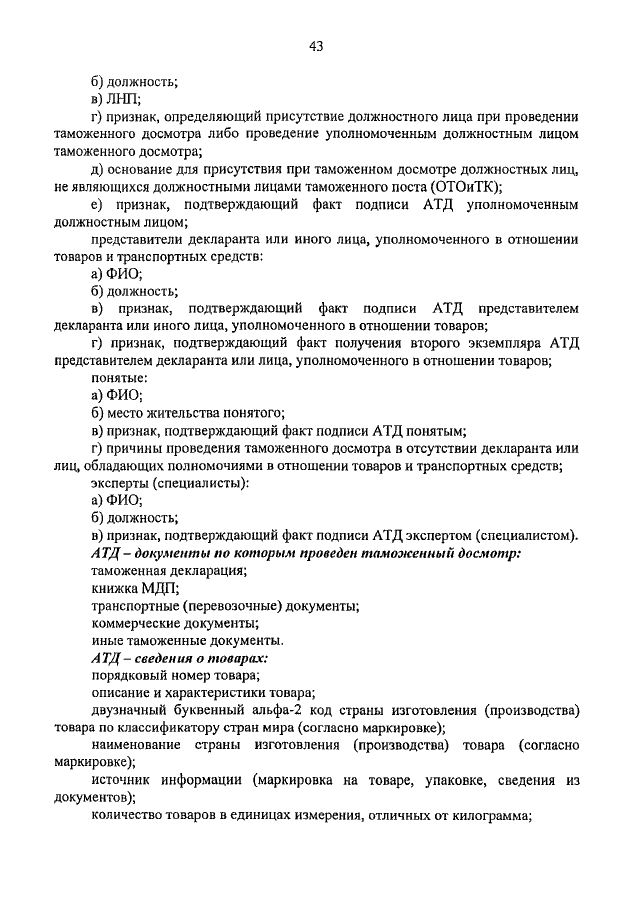 43

б) должность;

в) ЛНП;

г) признак, определяющий присутствие должностного лица при проведении таможенного досмотра либо проведение уполномоченным должностным лицом таможенного досмотра;

д) основание для присутствия при таможенном досмотре должностных лиц, не являющихся должностными лицами таможенного поста (ОТОиТК);

е) признак, подтверждающий факт подписи АТД уполномоченным должностным лицом;

представители декларанта или иного лица, уполномоченного в отношении товаров и транспортных средств:

а) ФИО;

б) должность;

в) признак, подтверждающий факт подписи АТД представителем декларанта или иного лица, уполномоченного в отношении товаров;

г) признак, подтверждающий факт получения второго экземпляра АТД представителем декларанта или лица, уполномоченного в отношении товаров;

понятые:

а) ФИО;

б) место жительства понятого;

в) признак, подтверждающий факт подписи АТД понятым;

г) причины проведения таможенного досмотра в отсутствии декларанта или лиц, обладающих полномочиями в отношении товаров и транспортных средств;

эксперты (специалисты):

а) ФИО;

б) должность;

в) признак, подтверждающий факт подписи АТД экспертом (специалистом).

АТД – документы по которым проведен таможенный досмотр:

таможенная декларация;

книжка МДП;

транспортные (перевозочные) документы;

коммерческие документы;

иные таможенные документы.

АТД – сведения о товарах:

порядковый номер товара;

описание и характеристики товара;

двузначный буквенный альфа-2 код страны изготовления (производства) товара по классификатору стран мира (согласно маркировке);

наименование страны изготовления (производства) товара (согласно маркировке);

источник информации (маркировка на товаре, упаковке, сведения из документов);

количество товаров в единицах измерения, отличных от килограмма;